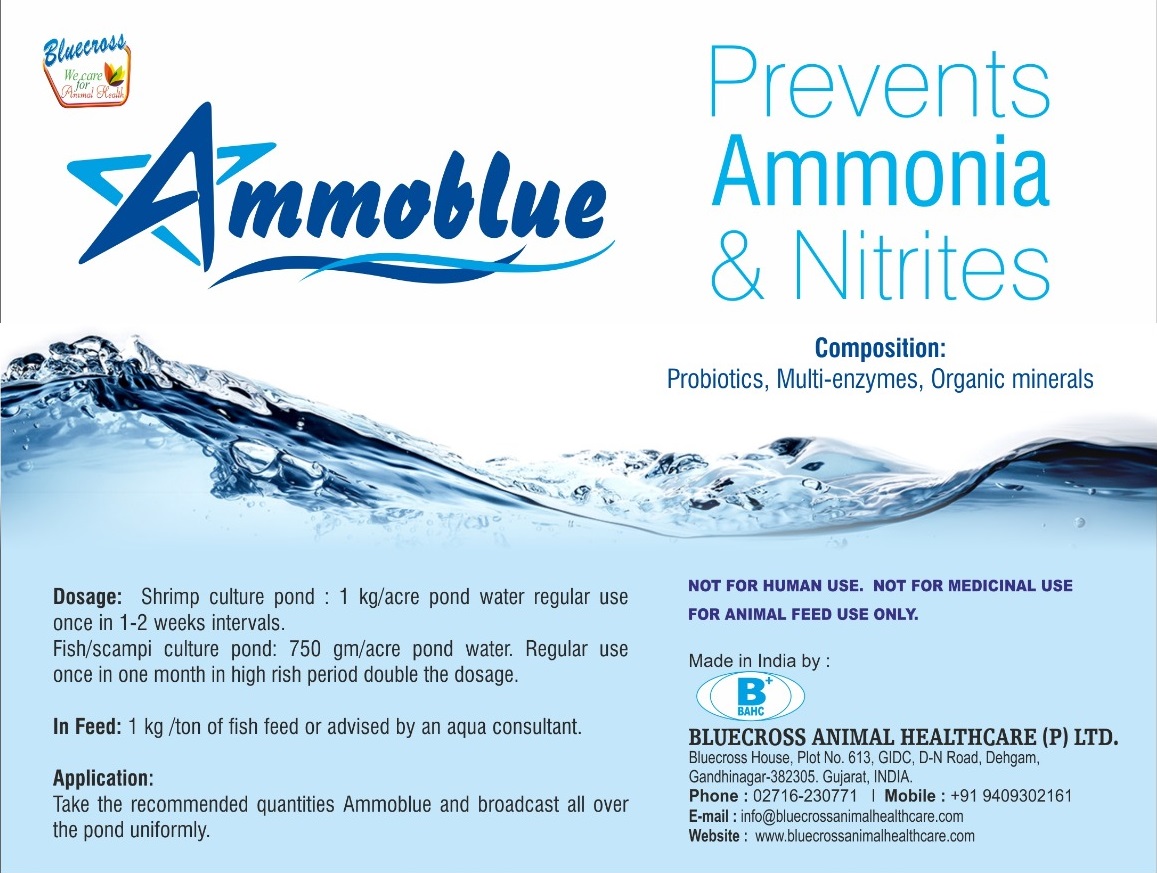 Bluecross
We care for Animal Health

Ammoblue

Prevents Ammonia & Nitrites

Composition:
Probiotics, Multi-enzymes, Organic minerals

Dosage: Shrimp culture pond : 1 kg/acre pond water regular use once in 1-2 weeks intervals.
Fish/scampi culture pond: 750 gm/acre pond water. Regular use once in one month in high rish period double the dosage.

In Feed: 1 kg /ton of fish feed or advised by an aqua consultant.

Application:
Take the recommended quantities Ammoblue and broadcast all over the pond uniformly.

NOT FOR HUMAN USE. NOT FOR MEDICINAL USE
FOR ANIMAL FEED USE ONLY.

Made in India by :

B+
BAHC

BLUECROSS ANIMAL HEALTHCARE (P) LTD.
Bluecross House, Plot No. 613, GIDC, D-N Road, Dehgam,
Gandhinagar-382305. Gujarat, INDIA.
Phone : 02716-230771 I Mobile : +91 9409302161
E-mail : info@bluecrossanimalhealthcare.com
Website : www.bluecrossanimalhealthcare.com